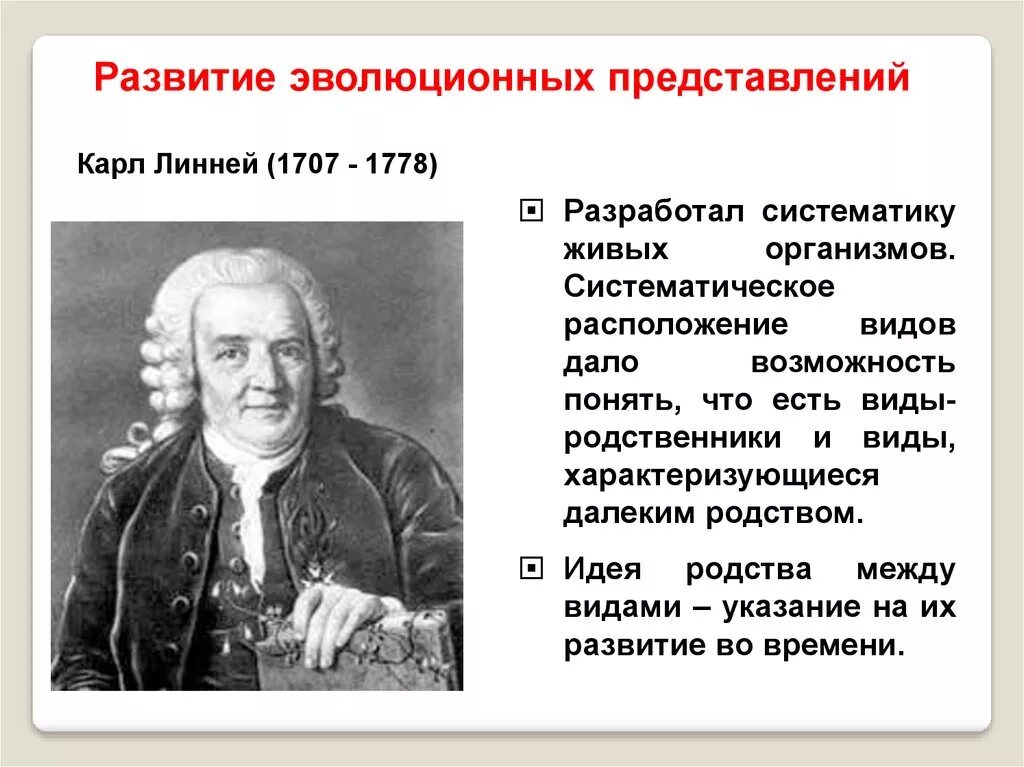 Развитие эволюционных представлений

Карл Линней (1707 - 1778)

Разработал систематику живых организмов. Систематическое расположение видов дало возможность понять, что есть виды-родственники и виды, характеризующиеся далеким родством.

Идея родства между видами – указание на их развитие во времени.